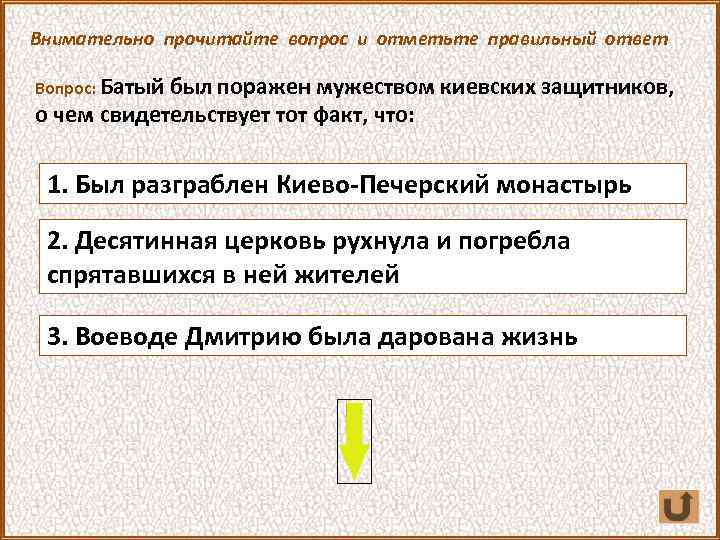 Внимательно прочитайте вопрос и отметьте правильный ответ

Вопрос: Батый был поражен мужеством киевских защитников, о чем свидетельствует тот факт, что:

1. Был разграблен Киево-Печерский монастырь

2. Десятинная церковь рухнула и погребла спрятавшихся в ней жителей

3. Воеводе Дмитрию была дарована жизнь